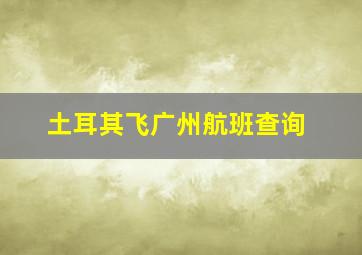 土耳其飞广州航班查询